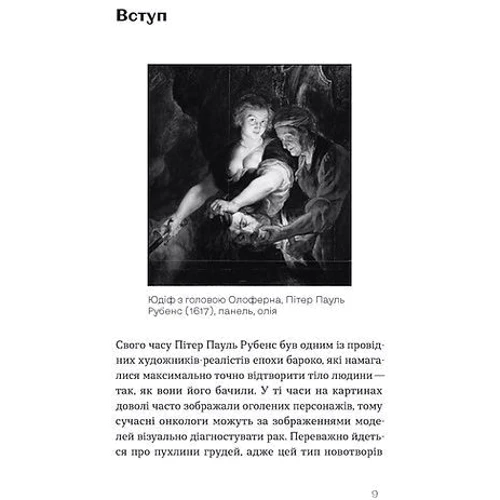 Вступ

Юдіф з головою Олоферна, Пітер Пауль Рубенс (1617), панель, олія

Свого часу Пітер Пауль Рубенс був одним із провідних художників-реалістів епохи бароко, які намагалися максимально точно відтворити тіло людини — так, як вони його бачили. У ті часи на картинах доволі часто зображали оголених персонажів, тому сучасні онкологи можуть за зображеннями моделей візуально діагностувати рак. Переважно йдеться про пухлини грудей, адже цей тип новотворів

9